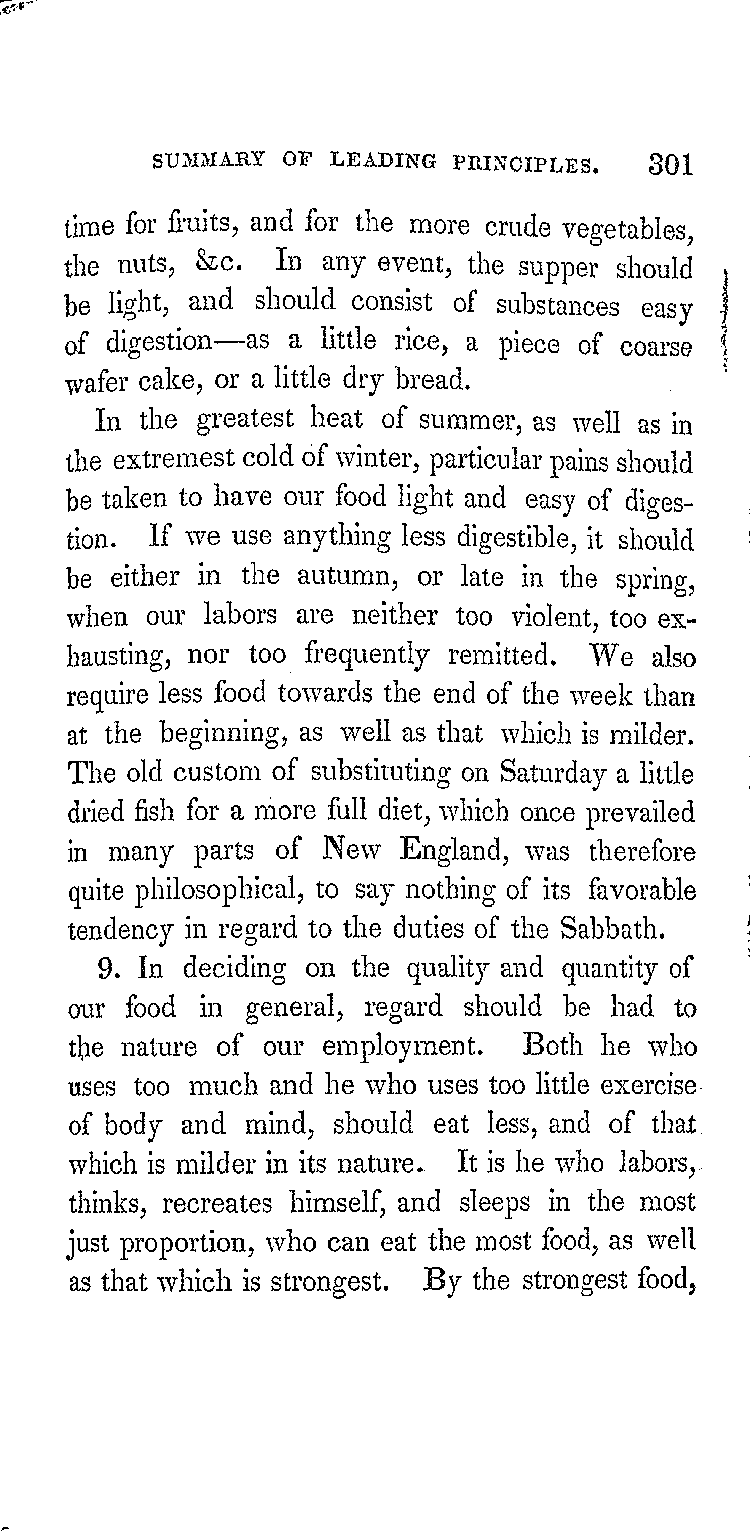 SUMMARY OF LEADING PRINCIPLES. 301

time for fruits, and for the more crude vegetables, the nuts, &c. In any event, the supper should be light, and should consist of substances easy of digestion—as a little rice, a piece of coarse wafer cake, or a little dry bread.

In the greatest heat of summer, as well as in the extremest cold of winter, particular pains should be taken to have our food light and easy of digestion. If we use anything less digestible, it should be either in the autumn, or late in the spring, when our labors are neither too violent, too exhausting, nor too frequently remitted. We also require less food towards the end of the week than at the beginning, as well as that which is milder. The old custom of substituting on Saturday a little dried fish for a more full diet, which once prevailed in many parts of New England, was therefore quite philosophical, to say nothing of its favorable tendency in regard to the duties of the Sabbath.

9. In deciding on the quality and quantity of our food in general, regard should be had to the nature of our employment. Both he who uses too much and he who uses too little exercise of body and mind, should eat less, and of that which is milder in its nature. It is he who labors, thinks, recreates himself, and sleeps in the most just proportion, who can eat the most food, as well as that which is strongest. By the strongest food,